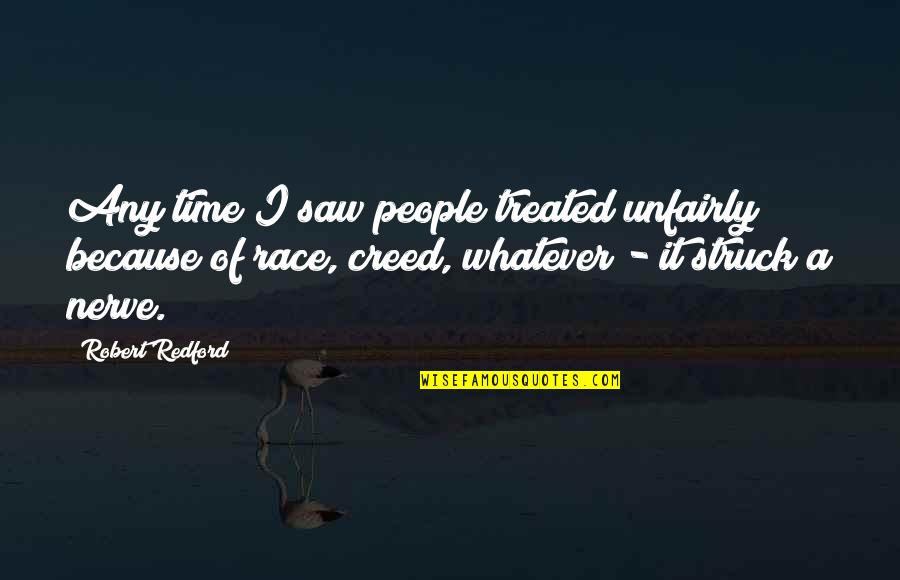 Any time I saw people treated unfairly because of race, creed, whatever - it struck a nerve.

Robert Redford

WISEFAMOUSQUOTES.COM